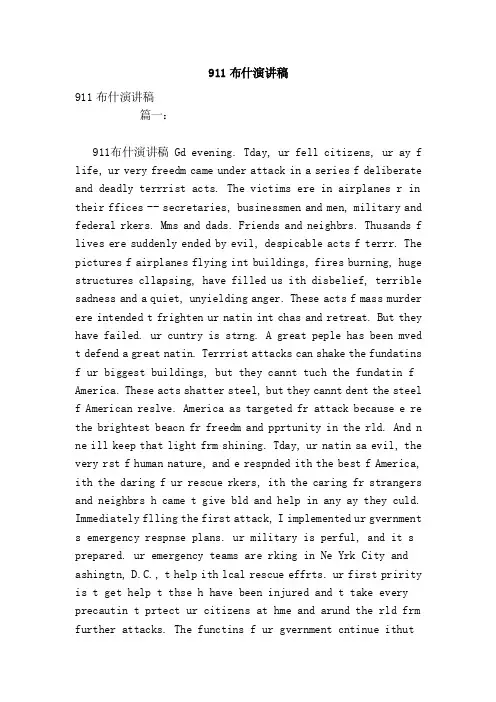 911 布什演讲稿

911 布什演讲稿

篇一：

911布什演讲稿 Gd evening. Tday, ur fell citizens, ur ay f life, ur very freedm came under attack in a series f deliberate and deadly terrrist acts. The victims ere in airplanes r in their ffices -- secretaries, businessmen and men, military and federal rkers. Mms and dads. Friends and neighbrs. Thusands f lives ere suddenly ended by evil, despicable acts f terrr. The pictures f airplanes flying int buildings, fires burning, huge structures cllapsing, have filled us ith disbelief, terrible sadness and a quiet, unyielding anger. These acts f mass murder ere intended t frighten ur natin int chas and retreat. But they have failed. ur cuntry is strng. A great peple has been mved t defend a great natin. Terrrist attacks can shake the fundatins f ur biggest buildings, but they cannt tuch the fundatin f America. These acts shatter steel, but they cannt dent the steel f American reslve. America as targeted fr attack because e re the brightest beacn fr freedm and pprtunity in the rld. And n ne ill keep that light frm shining. Tday, ur natin sa evil, the very rst f human nature, and e respnded ith the best f America, ith the daring f ur rescue rkers, ith the caring fr strangers and neighbrs h came t give bld and help in any ay they culd. Immediately flling the first attack, I implemented ur gvernment s emergency respnse plans. ur military is perful, and it s prepared. ur emergency teams are rking in Ne Yrk City and ashingtn, D.C., t help ith lcal rescue effrts. ur first pririty is t get help t thse h have been injured and t take every precautin t prtect ur citizens at hme and arund the rld frm further attacks. The functins f ur gvernment cntinue ithut